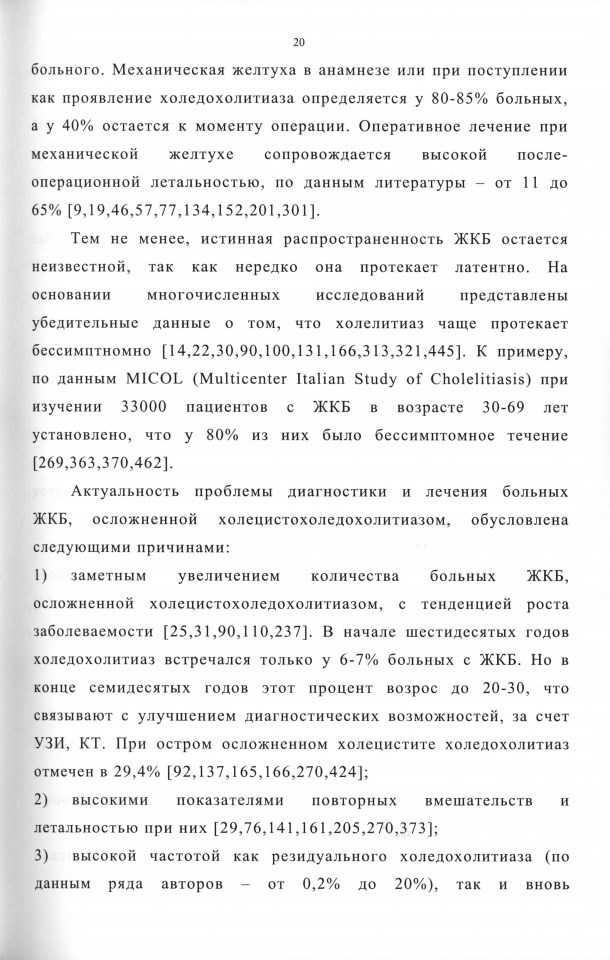 20

больного. Механическая желтуха в анамнезе или при поступлении как проявление холедохолитиаза определяется у 80-85% больных, а у 40% остается к моменту операции. Оперативное лечение при механической желтухе сопровождается высокой послеоперационной летальностью, по данным литературы – от 11 до 65% [9,19,46,57,77,134,152,201,301].

Тем не менее, истинная распространенность ЖКБ остается неизвестной, так как нередко она протекает латентно. На основании многочисленных исследований представлены убедительные данные о том, что холелитиаз чаще протекает бессимптомно [14,22,30,90,100,131,166,313,321,445]. К примеру, по данным MICOL (Multicenter Italian Study of Cholelitiasis) при изучении 33000 пациентов с ЖКБ в возрасте 30-69 лет установлено, что у 80% из них было бессимптомное течение [269,363,370,462].

Актуальность проблемы диагностики и лечения больных ЖКБ, осложненной холецистохоледохолитиазом, обусловлена следующими причинами:

1) заметным увеличением количества больных ЖКБ, осложненной холецистохоледохолитиазом, с тенденцией роста заболеваемости [25,31,90,110,237]. В начале шестидесятых годов холедохолитиаз встречался только у 6-7% больных с ЖКБ. Но в конце семидесятых годов этот процент возрос до 20-30, что связывают с улучшением диагностических возможностей, за счет УЗИ, КТ. При остром осложненном холецистите холедохолитиаз отмечен в 29,4% [92,137,165,166,270,424];

2) высокими показателями повторных вмешательств и летальностью при них [29,76,141,161,205,270,373];

3) высокой частотой как резидуального холедохолитиаза (по данным ряда авторов – от 0,2% до 20%), так и вновь